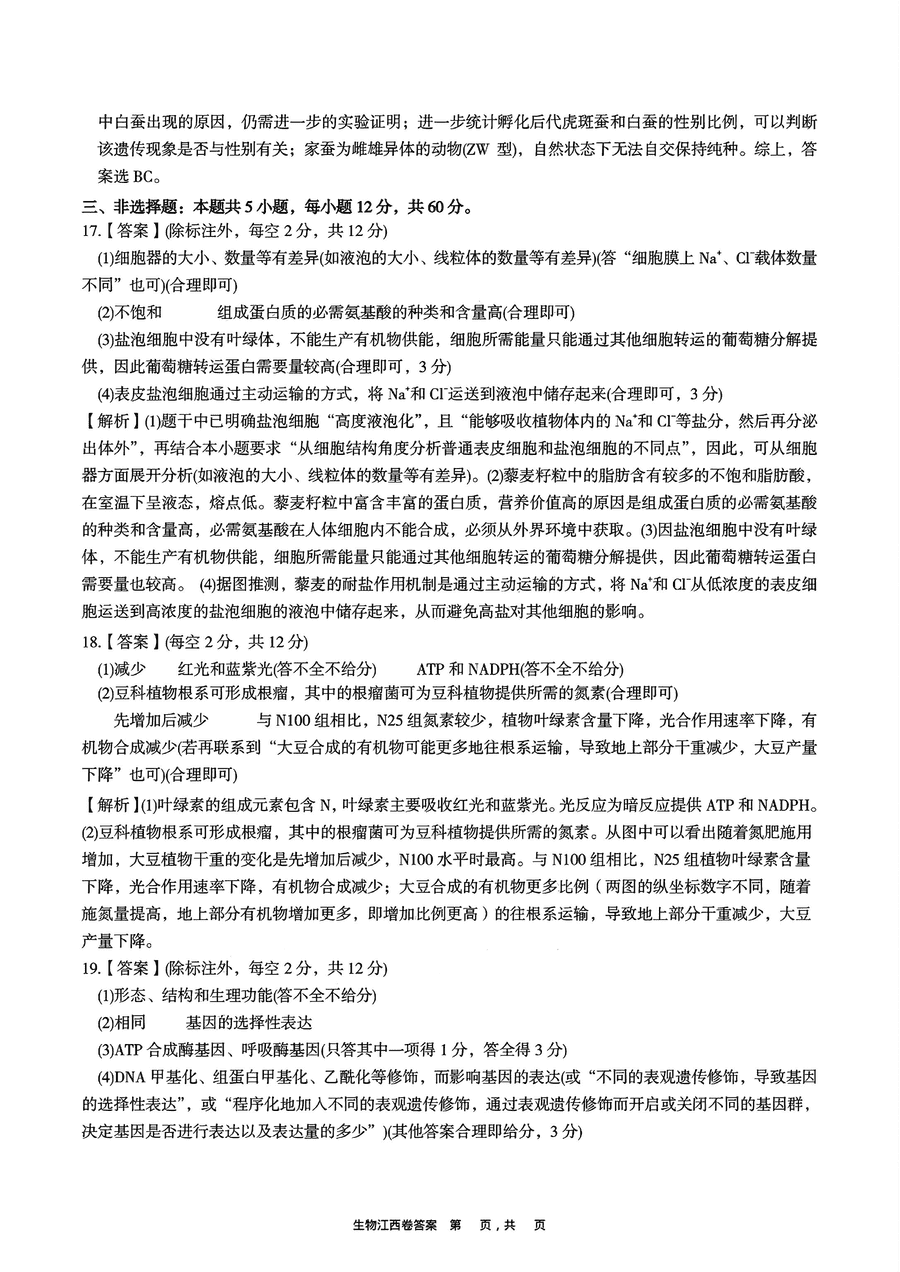 中白蚕出现的原因，仍需进一步的实验证明；进一步统计孵化后代虎斑蚕和白蚕的性别比例，可以判断该遗传现象是否与性别有关；家蚕为雌雄异体的动物(ZW 型)，自然状态下无法自交保持纯种。综上，答案选 BC。

三、非选择题：本题共 5 小题，每小题 12 分，共 60 分。

17.【答案】(除标注外，每空 2 分，共 12 分)

(1)细胞器的大小、数量等有差异(如液泡的大小、线粒体的数量等有差异)(答“细胞膜上 $Na^+$、$Cl^-$载体数量不同”也可)(合理即可)

(2)不饱和　　组成蛋白质的必需氨基酸的种类和含量高(合理即可)

(3)盐泡细胞中没有叶绿体，不能生产有机物供能，细胞所需能量只能通过其他细胞转运的葡萄糖分解提供，因此葡萄糖转运蛋白需要量较高(合理即可，3 分)

(4)表皮盐泡细胞通过主动运输的方式，将 $Na^+$和 $Cl^-$运送到液泡中储存起来(合理即可，3 分)

【解析】(1)题干中已明确盐泡细胞“高度液泡化”，且“能够吸收植物体内的 $Na^+$和 $Cl^-$等盐分，然后再分泌出体外”，再结合本小题要求“从细胞结构角度分析普通表皮细胞和盐泡细胞的不同点”，因此，可从细胞器方面展开分析(如液泡的大小、线粒体的数量等有差异)。(2)藜麦籽粒中的脂肪含有较多的不饱和脂肪酸，在室温下呈液态，熔点低。藜麦籽粒中富含丰富的蛋白质，营养价值高的原因是组成蛋白质的必需氨基酸的种类和含量高，必需氨基酸在人体细胞内不能合成，必须从外界环境中获取。(3)因盐泡细胞中没有叶绿体，不能生产有机物供能，细胞所需能量只能通过其他细胞转运的葡萄糖分解提供，因此葡萄糖转运蛋白需要量也较高。 (4)据图推测，藜麦的耐盐作用机制是通过主动运输的方式，将 $Na^+$和 $Cl^-$从低浓度的表皮细胞运送到高浓度的盐泡细胞的液泡中储存起来，从而避免高盐对其他细胞的影响。

18.【答案】(每空 2 分，共 12 分)

(1)减少　　红光和蓝紫光(答不全不给分)　　ATP 和 NADPH(答不全不给分)

(2)豆科植物根系可形成根瘤，其中的根瘤菌可为豆科植物提供所需的氮素(合理即可)

先增加后减少　　与 N100 组相比，N25 组氮素较少，植物叶绿素含量下降，光合作用速率下降，有机物合成减少(若再联系到“大豆合成的有机物可能更多地往根系运输，导致地上部分干重减少，大豆产量下降”也可)(合理即可)

【解析】(1)叶绿素的组成元素包含 N，叶绿素主要吸收红光和蓝紫光。光反应为暗反应提供 ATP 和 NADPH。(2)豆科植物根系可形成根瘤，其中的根瘤菌可为豆科植物提供所需的氮素。从图中可以看出随着氮肥施用增加，大豆植物干重的变化是先增加后减少，N100 水平时最高。与 N100 组相比，N25 组植物叶绿素含量下降，光合作用速率下降，有机物合成减少；大豆合成的有机物更多比例（两图的纵坐标数字不同，随着施氮量提高，地上部分有机物增加更多，即增加比例更高）的往根系运输，导致地上部分干重减少，大豆产量下降。

19.【答案】(除标注外，每空 2 分，共 12 分)

(1)形态、结构和生理功能(答不全不给分)

(2)相同　　基因的选择性表达

(3)ATP 合成酶基因、呼吸酶基因(只答其中一项得 1 分，答全得 3 分)

(4)DNA 甲基化、组蛋白甲基化、乙酰化等修饰，而影响基因的表达(或“不同的表观遗传修饰，导致基因的选择性表达”，或“程序化地加入不同的表观遗传修饰，通过表观遗传修饰而开启或关闭不同的基因群，决定基因是否进行表达以及表达量的多少”)(其他答案合理即给分，3 分)

生物江西卷答案　第　页，共　页